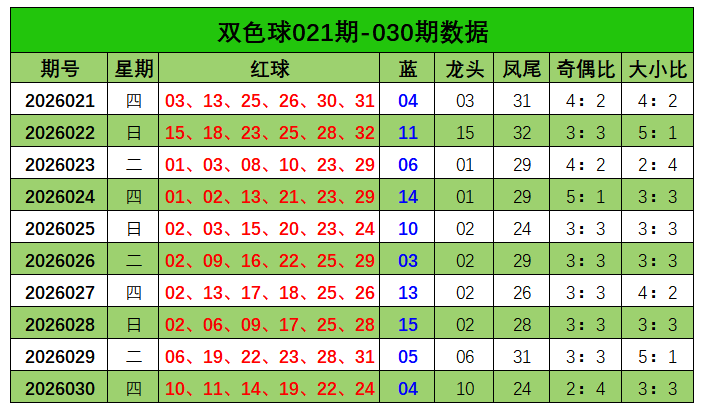 双色球021期-030期数据

| 期号 | 星期 | 红球 | 蓝 | 龙头 | 凤尾 | 奇偶比 | 大小比 |
|---|---|---|---|---|---|---|---|
| 2026021 | 四 | 03、13、25、26、30、31 | 04 | 03 | 31 | 4：2 | 4：2 |
| 2026022 | 日 | 15、18、23、25、28、32 | 11 | 15 | 32 | 3：3 | 5：1 |
| 2026023 | 二 | 01、03、08、10、23、29 | 06 | 01 | 29 | 4：2 | 2：4 |
| 2026024 | 四 | 01、02、13、21、23、29 | 14 | 01 | 29 | 5：1 | 3：3 |
| 2026025 | 日 | 02、03、15、20、23、24 | 10 | 02 | 24 | 3：3 | 3：3 |
| 2026026 | 二 | 02、09、16、22、25、29 | 03 | 02 | 29 | 3：3 | 3：3 |
| 2026027 | 四 | 02、13、17、18、25、26 | 13 | 02 | 26 | 3：3 | 4：2 |
| 2026028 | 日 | 02、06、09、17、25、28 | 15 | 02 | 28 | 3：3 | 3：3 |
| 2026029 | 二 | 06、19、22、23、28、31 | 05 | 06 | 31 | 3：3 | 5：1 |
| 2026030 | 四 | 10、11、14、19、22、24 | 04 | 10 | 24 | 2：4 | 3：3 |